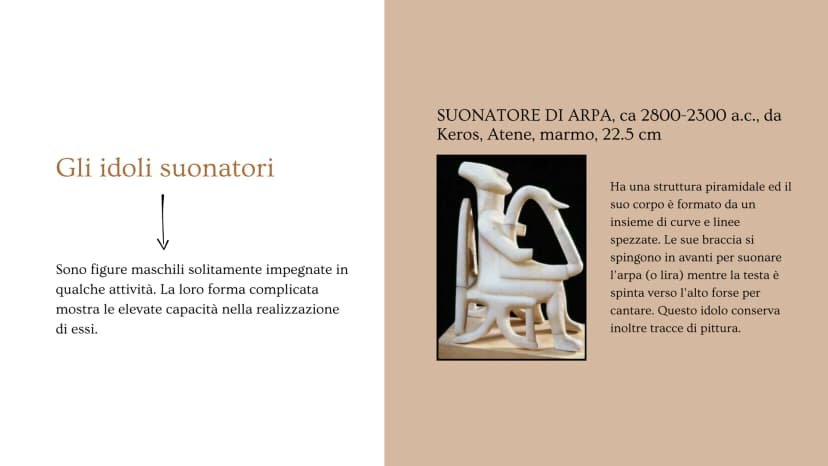 Gli idoli suonatori

Sono figure maschili solitamente impegnate in qualche attività. La loro forma complicata mostra le elevate capacità nella realizzazione di essi.

SUONATORE DI ARPA, ca 2800-2300 a.c., da Keros, Atene, marmo, 22.5 cm

Ha una struttura piramidale ed il suo corpo è formato da un insieme di curve e linee spezzate. Le sue braccia si spingono in avanti per suonare l'arpa (o lira) mentre la testa è spinta verso l'alto forse per cantare. Questo idolo conserva inoltre tracce di pittura.